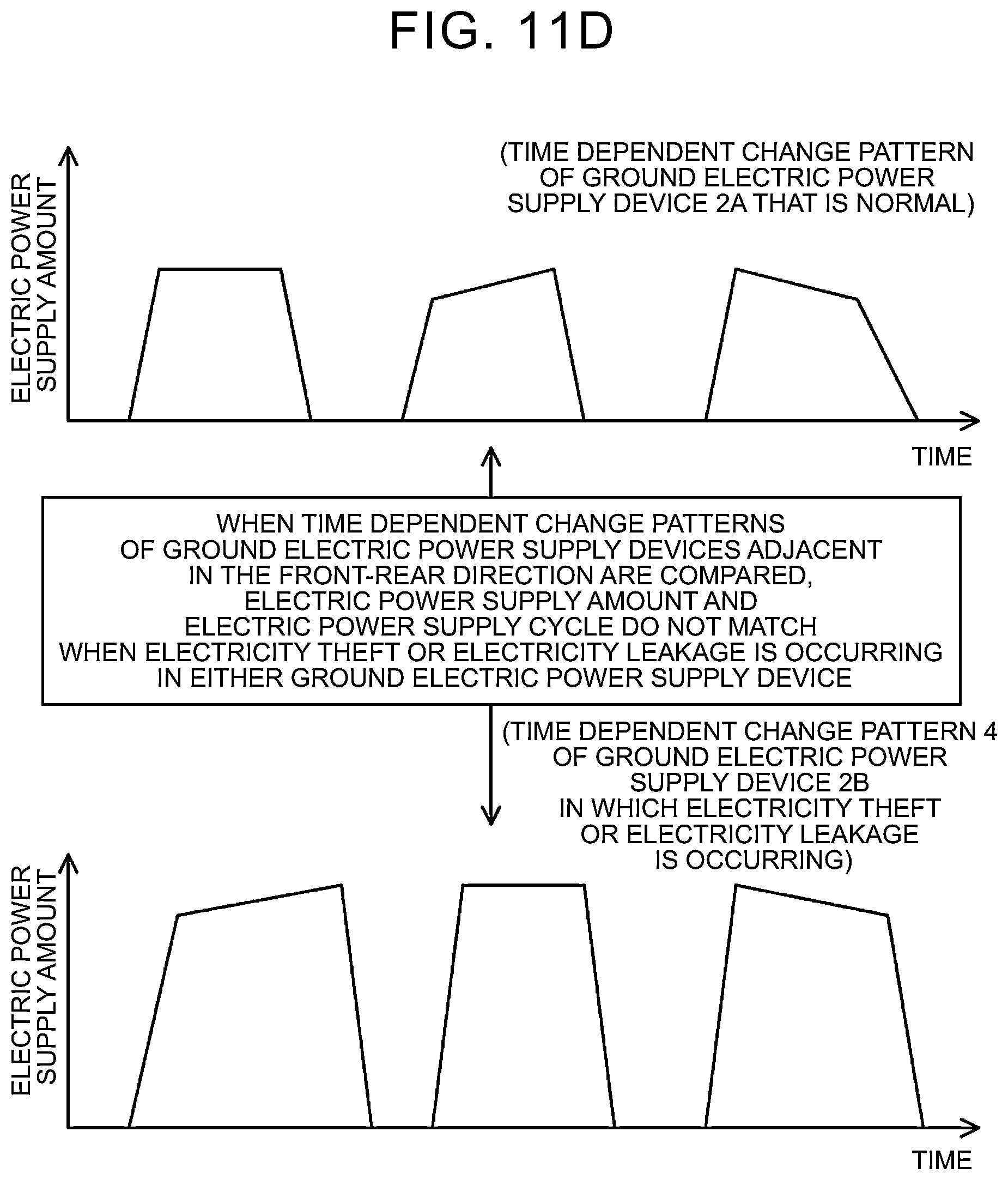 FIG. 11D

(TIME DEPENDENT CHANGE PATTERN OF GROUND ELECTRIC POWER SUPPLY DEVICE 2A THAT IS NORMAL)

ELECTRIC POWER SUPPLY AMOUNT

TIME

WHEN TIME DEPENDENT CHANGE PATTERNS OF GROUND ELECTRIC POWER SUPPLY DEVICES ADJACENT IN THE FRONT-REAR DIRECTION ARE COMPARED, ELECTRIC POWER SUPPLY AMOUNT AND ELECTRIC POWER SUPPLY CYCLE DO NOT MATCH WHEN ELECTRICITY THEFT OR ELECTRICITY LEAKAGE IS OCCURRING IN EITHER GROUND ELECTRIC POWER SUPPLY DEVICE

(TIME DEPENDENT CHANGE PATTERN 4 OF GROUND ELECTRIC POWER SUPPLY DEVICE 2B IN WHICH ELECTRICITY THEFT OR ELECTRICITY LEAKAGE IS OCCURRING)

ELECTRIC POWER SUPPLY AMOUNT

TIME